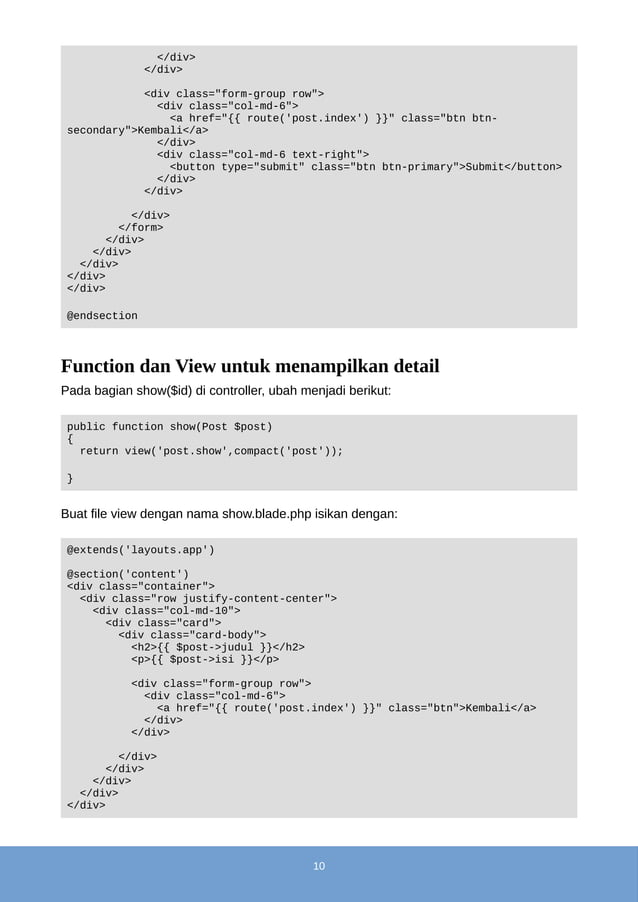 </div>
            </div>

            <div class="form-group row">
              <div class="col-md-6">
                <a href="{{ route('post.index') }}" class="btn btn-secondary">Kembali</a>
              </div>
              <div class="col-md-6 text-right">
                <button type="submit" class="btn btn-primary">Submit</button>
              </div>
            </div>

          </div>
        </form>
      </div>
    </div>
  </div>
</div>
</div>

@endsection

Function dan View untuk menampilkan detail

Pada bagian show($id) di controller, ubah menjadi berikut:

public function show(Post $post)
{
  return view('post.show',compact('post'));

}

Buat file view dengan nama show.blade.php isikan dengan:

@extends('layouts.app')

@section('content')
<div class="container">
  <div class="row justify-content-center">
    <div class="col-md-10">
      <div class="card">
        <div class="card-body">
          <h2>{{ $post->judul }}</h2>
          <p>{{ $post->isi }}</p>

          <div class="form-group row">
            <div class="col-md-6">
              <a href="{{ route('post.index') }}" class="btn">Kembali</a>
            </div>
          </div>

        </div>
      </div>
    </div>
  </div>
</div>

10